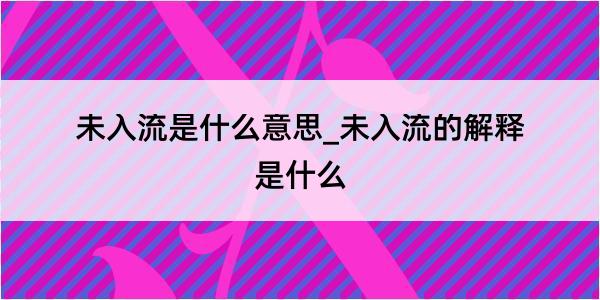 未入流是什么意思_未入流的解释是什么